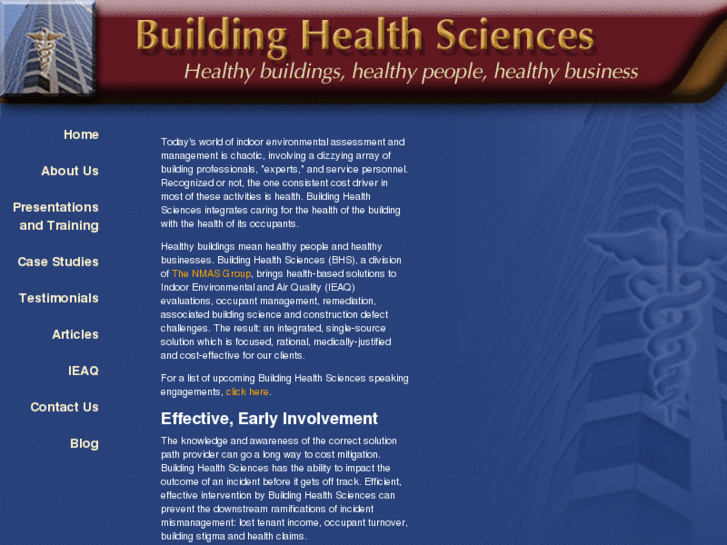 Building Health Sciences
Healthy buildings, healthy people, healthy business

Home
About Us
Presentations and Training
Case Studies
Testimonials
Articles
IEAQ
Contact Us
Blog

Today's world of indoor environmental assessment and management is chaotic, involving a dizzying array of building professionals, "experts," and service personnel. Recognized or not, the one consistent cost driver in most of these activities is health. Building Health Sciences integrates caring for the health of the building with the health of its occupants.

Healthy buildings mean healthy people and healthy businesses. Building Health Sciences (BHS), a division of The NMAS Group, brings health-based solutions to Indoor Environmental and Air Quality (IEAQ) evaluations, occupant management, remediation, associated building science and construction defect challenges. The result: an integrated, single-source solution which is focused, rational, medically-justified and cost-effective for our clients.

For a list of upcoming Building Health Sciences speaking engagements, click here.

Effective, Early Involvement

The knowledge and awareness of the correct solution path provider can go a long way to cost mitigation. Building Health Sciences has the ability to impact the outcome of an incident before it gets off track. Efficient, effective intervention by Building Health Sciences can prevent the downstream ramifications of incident mismanagement: lost tenant income, occupant turnover, building stigma and health claims.